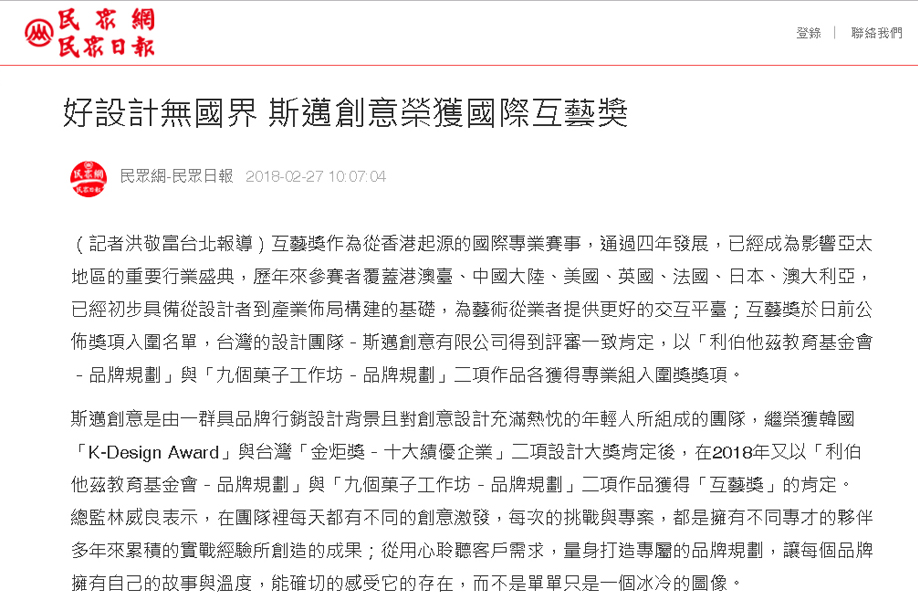 民眾網
民眾日報

登錄 | 聯絡我們

好設計無國界 斯邁創意榮獲國際互藝獎

民眾網
民眾日報

民眾網-民眾日報 2018-02-27 10:07:04

（記者洪敬富台北報導）互藝獎作為從香港起源的國際專業賽事，通過四年發展，已經成為影響亞太地區的重要行業盛典，歷年來參賽者覆蓋港澳臺、中國大陸、美國、英國、法國、日本、澳大利亞，已經初步具備從設計者到產業佈局構建的基礎，為藝術從業者提供更好的交互平臺；互藝獎於日前公佈獎項入圍名單，台灣的設計團隊－斯邁創意有限公司得到評審一致肯定，以「利伯他茲教育基金會－品牌規劃」與「九個菓子工作坊－品牌規劃」二項作品各獲得專業組入圍獎獎項。

斯邁創意是由一群具品牌行銷設計背景且對創意設計充滿熱忱的年輕人所組成的團隊，繼榮獲韓國「K-Design Award」與台灣「金炬獎－十大績優企業」二項設計大獎肯定後，在2018年又以「利伯他茲教育基金會－品牌規劃」與「九個菓子工作坊－品牌規劃」二項作品獲得「互藝獎」的肯定。總監林威良表示，在團隊裡每天都有不同的創意激發，每次的挑戰與專案，都是擁有不同專才的夥伴多年來累積的實戰經驗所創造的成果；從用心聆聽客戶需求，量身打造專屬的品牌規劃，讓每個品牌擁有自己的故事與溫度，能確切的感受它的存在，而不是單單只是一個冰冷的圖像。